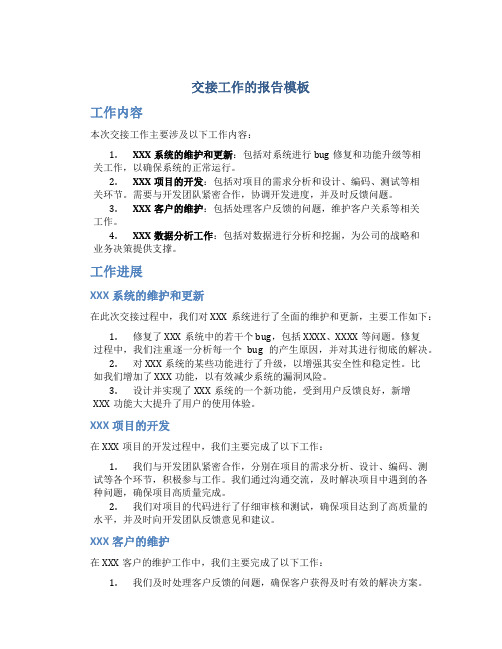 交接工作的报告模板

工作内容

本次交接工作主要涉及以下工作内容：

1. XXX 系统的维护和更新：包括对系统进行 bug 修复和功能升级等相关工作，以确保系统的正常运行。

2. XXX 项目的开发：包括对项目的需求分析和设计、编码、测试等相关环节。需要与开发团队紧密合作，协调开发进度，并及时反馈问题。

3. XXX 客户的维护：包括处理客户反馈的问题，维护客户关系等相关工作。

4. XXX 数据分析工作：包括对数据进行分析和挖掘，为公司的战略和业务决策提供支撑。

工作进展

XXX 系统的维护和更新

在此次交接过程中，我们对 XXX 系统进行了全面的维护和更新，主要工作如下：

1. 修复了 XXX 系统中的若干个 bug，包括 XXXX、XXXX 等问题。修复过程中，我们注重逐一分析每一个 bug 的产生原因，并对其进行彻底的解决。

2. 对 XXX 系统的某些功能进行了升级，以增强其安全性和稳定性。比如我们增加了 XXX 功能，以有效减少系统的漏洞风险。

3. 设计并实现了 XXX 系统的一个新功能，受到用户反馈良好，新增 XXX 功能大大提升了用户的使用体验。

XXX 项目的开发

在 XXX 项目的开发过程中，我们主要完成了以下工作：

1. 我们与开发团队紧密合作，分别在项目的需求分析、设计、编码、测试等各个环节，积极参与工作。我们通过沟通交流，及时解决项目中遇到的各种问题，确保项目高质量完成。

2. 我们对项目的代码进行了仔细审核和测试，确保项目达到了高质量的水平，并及时向开发团队反馈意见和建议。

XXX 客户的维护

在 XXX 客户的维护工作中，我们主要完成了以下工作：

1. 我们及时处理客户反馈的问题，确保客户获得及时有效的解决方案。